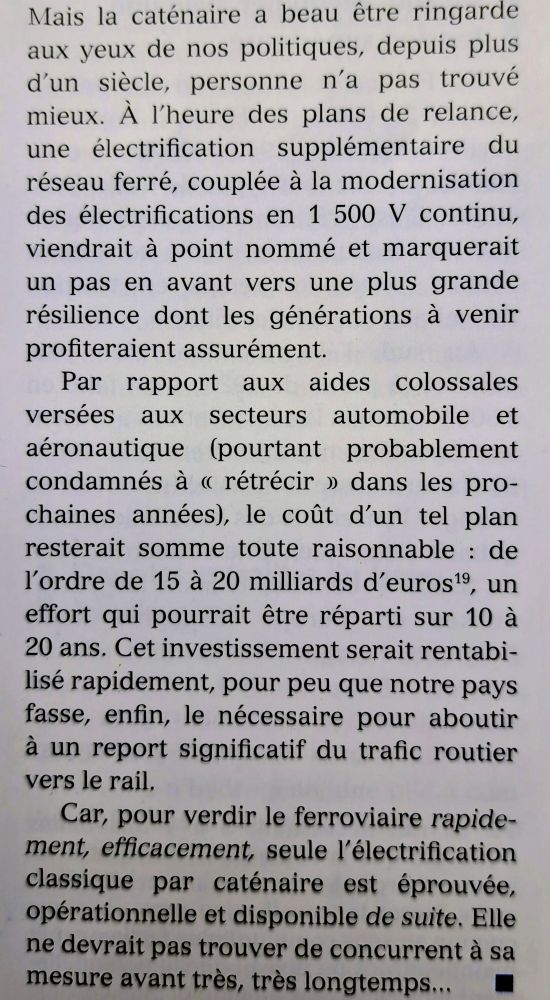 Mais la caténaire a beau être ringarde aux yeux de nos politiques, depuis plus d'un siècle, personne n'a pas trouvé mieux. À l'heure des plans de relance, une électrification supplémentaire du réseau ferré, couplée à la modernisation des électrifications en 1 500 V continu, viendrait à point nommé et marquerait un pas en avant vers une plus grande résilience dont les générations à venir profiteraient assurément.

Par rapport aux aides colossales versées aux secteurs automobile et aéronautique (pourtant probablement condamnés à « rétrécir » dans les prochaines années), le coût d'un tel plan resterait somme toute raisonnable : de l'ordre de 15 à 20 milliards d'euros$^{19}$, un effort qui pourrait être réparti sur 10 à 20 ans. Cet investissement serait rentabilisé rapidement, pour peu que notre pays fasse, enfin, le nécessaire pour aboutir à un report significatif du trafic routier vers le rail.

Car, pour verdir le ferroviaire rapidement, efficacement, seule l'électrification classique par caténaire est éprouvée, opérationnelle et disponible de suite. Elle ne devrait pas trouver de concurrent à sa mesure avant très, très longtemps... ■